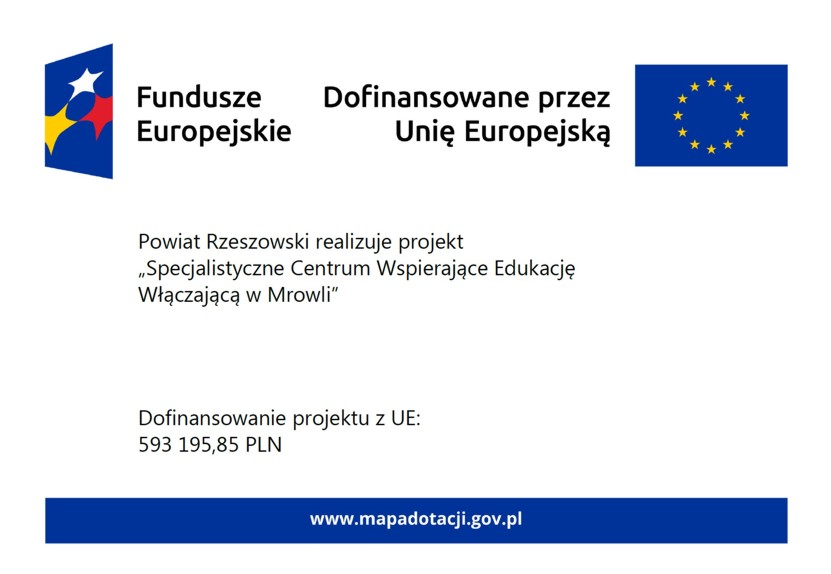 Fundusze Europejskie

Dofinansowane przez Unię Europejską

Powiat Rzeszowski realizuje projekt „Specjalistyczne Centrum Wspierające Edukację Włączającą w Mrowli”

Dofinansowanie projektu z UE:
593 195,85 PLN

www.mapadotacji.gov.pl